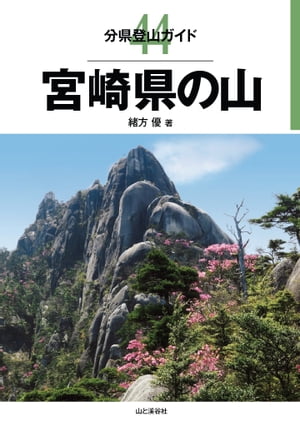 44
分県登山ガイド

宮崎県の山

緒方 優 著

山と溪谷社